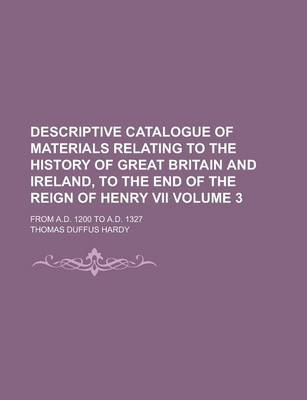 DESCRIPTIVE CATALOGUE OF MATERIALS RELATING TO THE HISTORY OF GREAT BRITAIN AND IRELAND, TO THE END OF THE REIGN OF HENRY VII VOLUME 3

FROM A.D. 1200 TO A.D. 1327

THOMAS DUFFUS HARDY